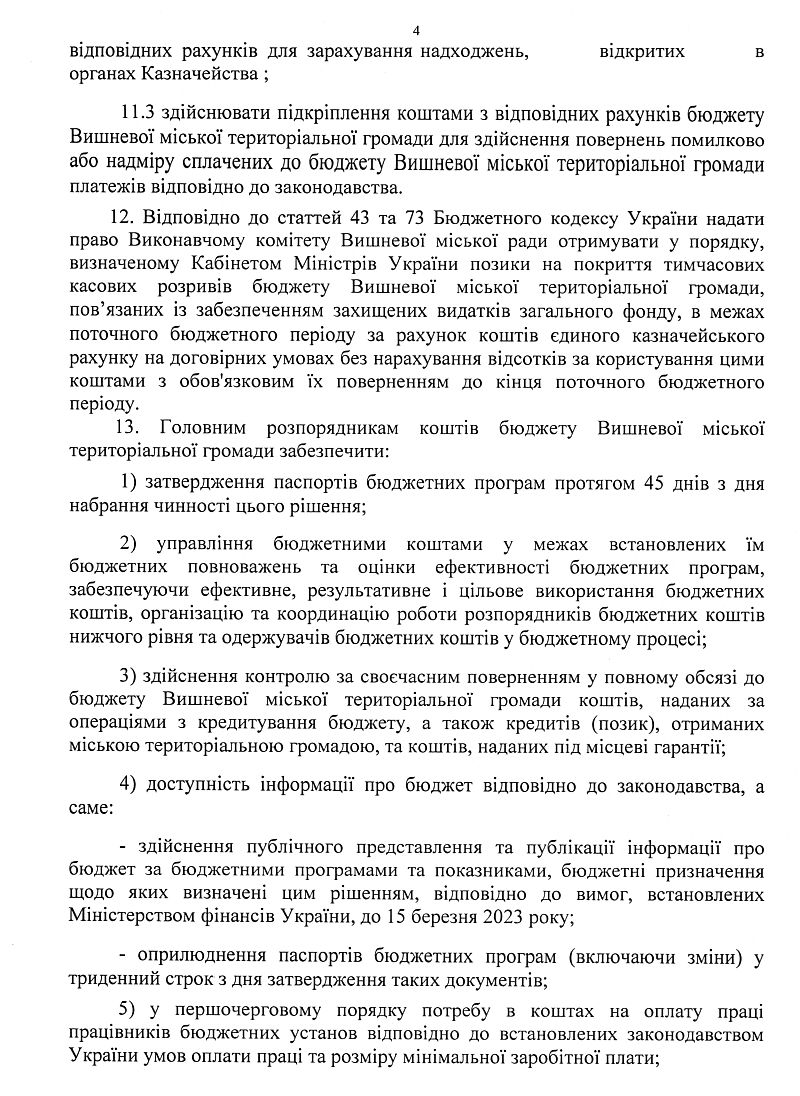 4

відповідних рахунків для зарахування надходжень, відкритих в органах Казначейства ;

11.3 здійснювати підкріплення коштами з відповідних рахунків бюджету Вишневої міської територіальної громади для здійснення повернень помилково або надміру сплачених до бюджету Вишневої міської територіальної громади платежів відповідно до законодавства.

12. Відповідно до статтей 43 та 73 Бюджетного кодексу України надати право Виконавчому комітету Вишневої міської ради отримувати у порядку, визначеному Кабінетом Міністрів України позики на покриття тимчасових касових розривів бюджету Вишневої міської територіальної громади, пов'язаних із забезпеченням захищених видатків загального фонду, в межах поточного бюджетного періоду за рахунок коштів єдиного казначейського рахунку на договірних умовах без нарахування відсотків за користування цими коштами з обов'язковим їх поверненням до кінця поточного бюджетного періоду.

13. Головним розпорядникам коштів бюджету Вишневої міської територіальної громади забезпечити:

1) затвердження паспортів бюджетних програм протягом 45 днів з дня набрання чинності цього рішення;

2) управління бюджетними коштами у межах встановлених їм бюджетних повноважень та оцінки ефективності бюджетних програм, забезпечуючи ефективне, результативне і цільове використання бюджетних коштів, організацію та координацію роботи розпорядників бюджетних коштів нижчого рівня та одержувачів бюджетних коштів у бюджетному процесі;

3) здійснення контролю за своєчасним поверненням у повному обсязі до бюджету Вишневої міської територіальної громади коштів, наданих за операціями з кредитування бюджету, а також кредитів (позик), отриманих міською територіальною громадою, та коштів, наданих під місцеві гарантії;

4) доступність інформації про бюджет відповідно до законодавства, а саме:

- здійснення публічного представлення та публікації інформації про бюджет за бюджетними програмами та показниками, бюджетні призначення щодо яких визначені цим рішенням, відповідно до вимог, встановлених Міністерством фінансів України, до 15 березня 2023 року;

- оприлюднення паспортів бюджетних програм (включаючи зміни) у триденний строк з дня затвердження таких документів;

5) у першочерговому порядку потребу в коштах на оплату праці працівників бюджетних установ відповідно до встановлених законодавством України умов оплати праці та розміру мінімальної заробітної плати;